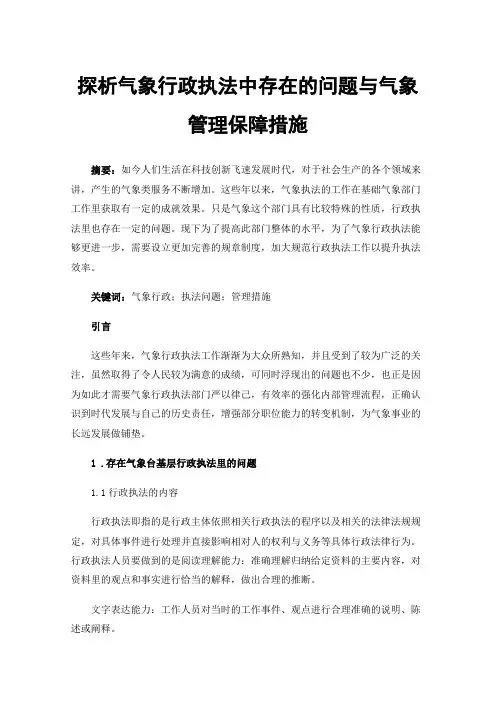 探析气象行政执法中存在的问题与气象管理保障措施

摘要：如今人们生活在科技创新飞速发展时代，对于社会生产的各个领域来讲，产生的气象类服务不断增加。这些年以来，气象执法的工作在基础气象部门工作里获取有一定的成就效果。只是气象这个部门具有比较特殊的性质，行政执法里也存在一定的问题。现下为了提高此部门整体的水平，为了气象行政执法能够更进一步，需要设立更加完善的规章制度，加大规范行政执法工作以提升执法效率。

关键词：气象行政；执法问题；管理措施

引言

这些年来，气象行政执法工作渐渐为大众所熟知，并且受到了较为广泛的关注，虽然取得了令人民较为满意的成绩，可同时浮现出的问题也不少，也正是因为如此才需要气象行政执法部门严以律己，有效率的强化内部管理流程，正确认识到时代发展与自己的历史责任，增强部分职位能力的转变机制，为气象事业的长远发展做铺垫。

1．存在气象台基层行政执法里的问题

1.1 行政执法的内容

行政执法即指的是行政主体依照相关行政执法的程序以及相关的法律法规规定，对具体事件进行处理并直接影响相对人的权利与义务等具体行政法律行为。行政执法人员要做到的是阅读理解能力：准确理解归纳给定资料的主要内容，对资料里的观点和事实进行恰当的解释，做出合理的推断。

文字表达能力：工作人员对当时的工作事件、观点进行合理准确的说明、陈述或阐释。